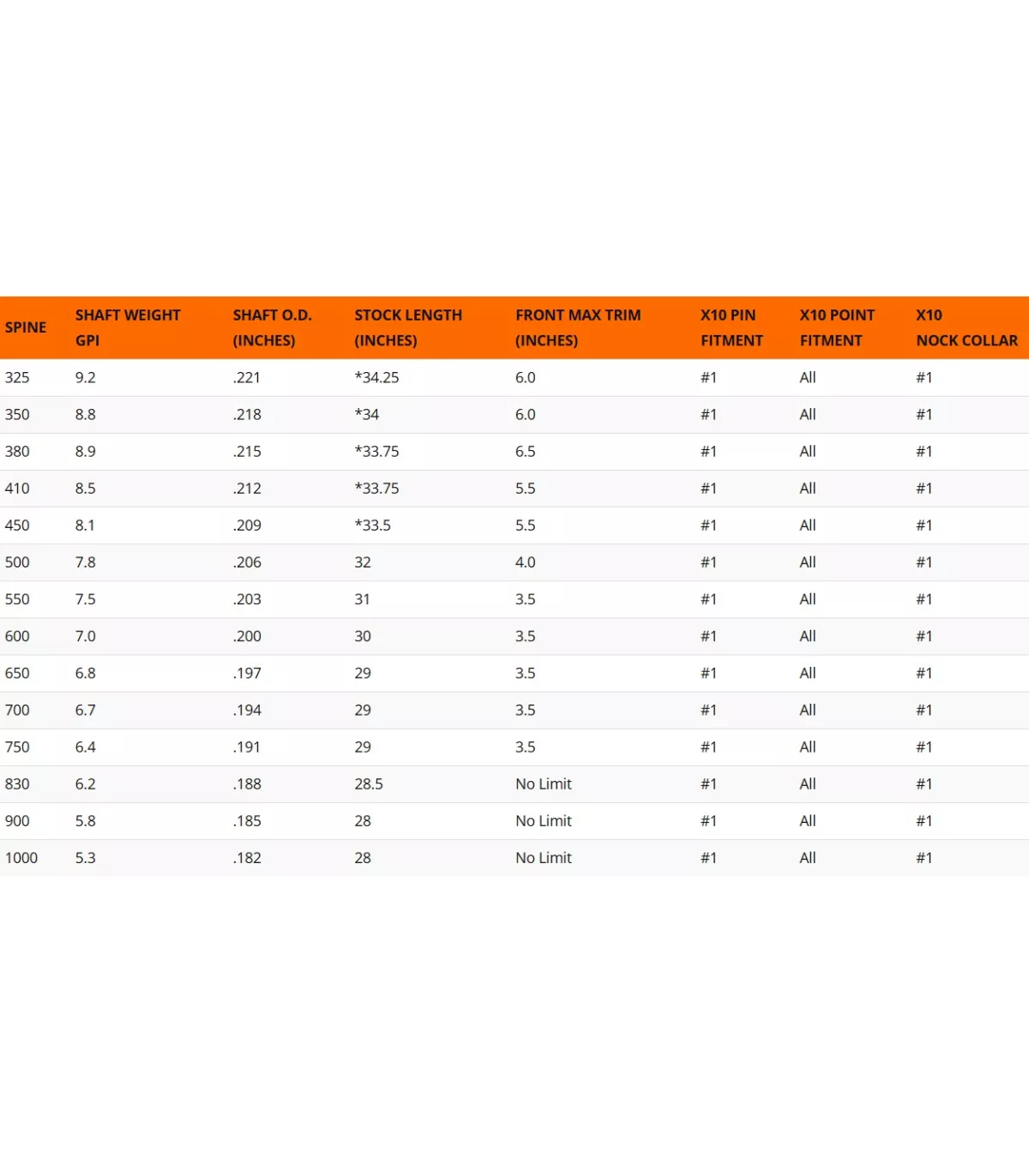 | SPINE | SHAFT WEIGHT GPI | SHAFT O.D. (INCHES) | STOCK LENGTH (INCHES) | FRONT MAX TRIM (INCHES) | X10 PIN FITMENT | X10 POINT FITMENT | X10 NOCK COLLAR |
|---|---|---|---|---|---|---|---|
| 325 | 9.2 | .221 | *34.25 | 6.0 | #1 | All | #1 |
| 350 | 8.8 | .218 | *34 | 6.0 | #1 | All | #1 |
| 380 | 8.9 | .215 | *33.75 | 6.5 | #1 | All | #1 |
| 410 | 8.5 | .212 | *33.75 | 5.5 | #1 | All | #1 |
| 450 | 8.1 | .209 | *33.5 | 5.5 | #1 | All | #1 |
| 500 | 7.8 | .206 | 32 | 4.0 | #1 | All | #1 |
| 550 | 7.5 | .203 | 31 | 3.5 | #1 | All | #1 |
| 600 | 7.0 | .200 | 30 | 3.5 | #1 | All | #1 |
| 650 | 6.8 | .197 | 29 | 3.5 | #1 | All | #1 |
| 700 | 6.7 | .194 | 29 | 3.5 | #1 | All | #1 |
| 750 | 6.4 | .191 | 29 | 3.5 | #1 | All | #1 |
| 830 | 6.2 | .188 | 28.5 | No Limit | #1 | All | #1 |
| 900 | 5.8 | .185 | 28 | No Limit | #1 | All | #1 |
| 1000 | 5.3 | .182 | 28 | No Limit | #1 | All | #1 |